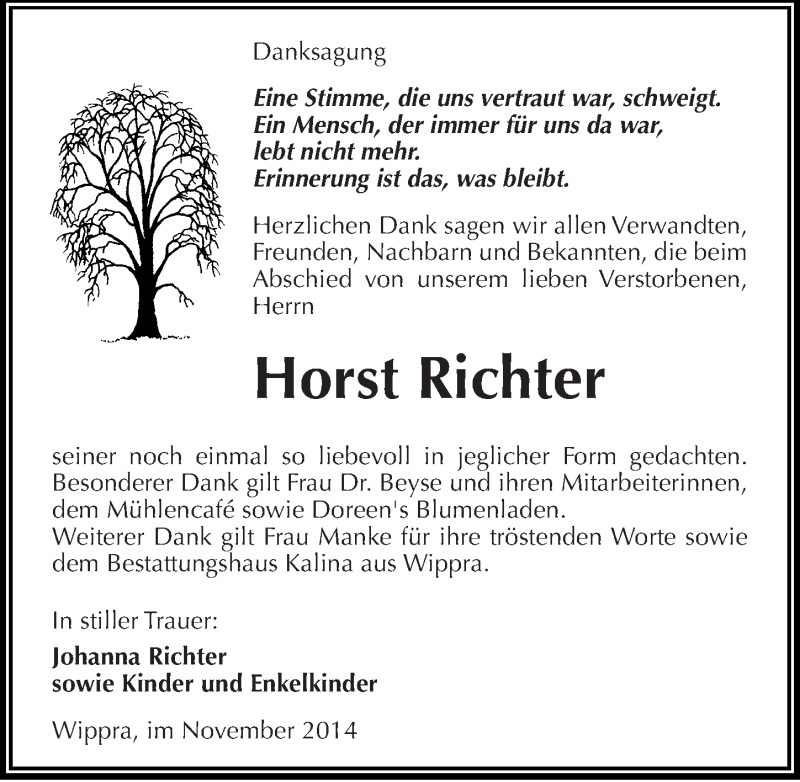 Danksagung

Eine Stimme, die uns vertraut war, schweigt.
Ein Mensch, der immer für uns da war,
lebt nicht mehr.
Erinnerung ist das, was bleibt.

Herzlichen Dank sagen wir allen Verwandten, Freunden, Nachbarn und Bekannten, die beim Abschied von unserem lieben Verstorbenen, Herrn

Horst Richter

seiner noch einmal so liebevoll in jeglicher Form gedachten. Besonderer Dank gilt Frau Dr. Beyse und ihren Mitarbeiterinnen, dem Mühlencafé sowie Doreen's Blumenladen.
Weiterer Dank gilt Frau Manke für ihre tröstenden Worte sowie dem Bestattungshaus Kalina aus Wippra.

In stiller Trauer:

Johanna Richter
sowie Kinder und Enkelkinder

Wippra, im November 2014